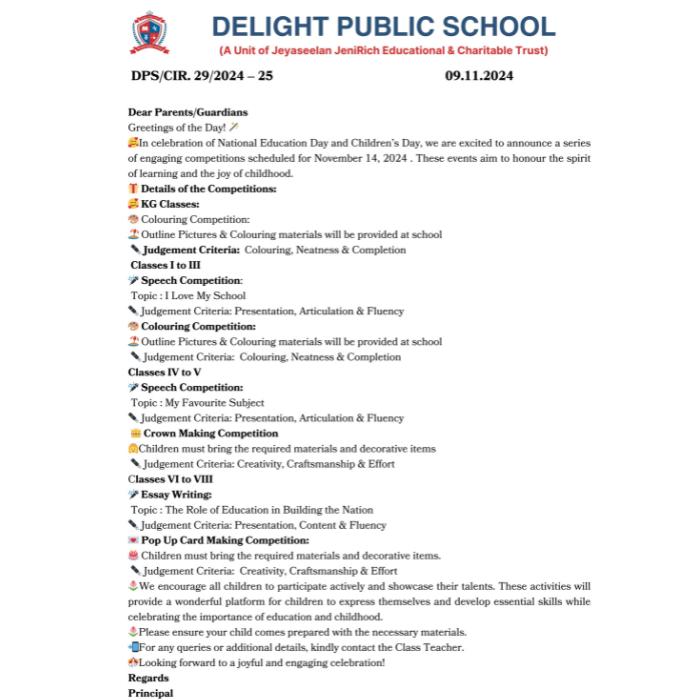 DELIGHT PUBLIC SCHOOL
(A Unit of Jeyaseelan JeniRich Educational & Charitable Trust)

DPS/CIR. 29/2024 – 25 09.11.2024

Dear Parents/Guardians
Greetings of the Day!

In celebration of National Education Day and Children's Day, we are excited to announce a series of engaging competitions scheduled for November 14, 2024 . These events aim to honour the spirit of learning and the joy of childhood.

Details of the Competitions:
KG Classes:
Colouring Competition:
Outline Pictures & Colouring materials will be provided at school
Judgement Criteria: Colouring, Neatness & Completion

Classes I to III
Speech Competition:
Topic : I Love My School
Judgement Criteria: Presentation, Articulation & Fluency
Colouring Competition:
Outline Pictures & Colouring materials will be provided at school
Judgement Criteria: Colouring, Neatness & Completion

Classes IV to V
Speech Competition:
Topic : My Favourite Subject
Judgement Criteria: Presentation, Articulation & Fluency
Crown Making Competition
Children must bring the required materials and decorative items
Judgement Criteria: Creativity, Craftsmanship & Effort

Classes VI to VIII
Essay Writing:
Topic : The Role of Education in Building the Nation
Judgement Criteria: Presentation, Content & Fluency
Pop Up Card Making Competition:
Children must bring the required materials and decorative items.
Judgement Criteria: Creativity, Craftsmanship & Effort

We encourage all children to participate actively and showcase their talents. These activities will provide a wonderful platform for children to express themselves and develop essential skills while celebrating the importance of education and childhood.

Please ensure your child comes prepared with the necessary materials.

For any queries or additional details, kindly contact the Class Teacher.

Looking forward to a joyful and engaging celebration!

Regards
Principal